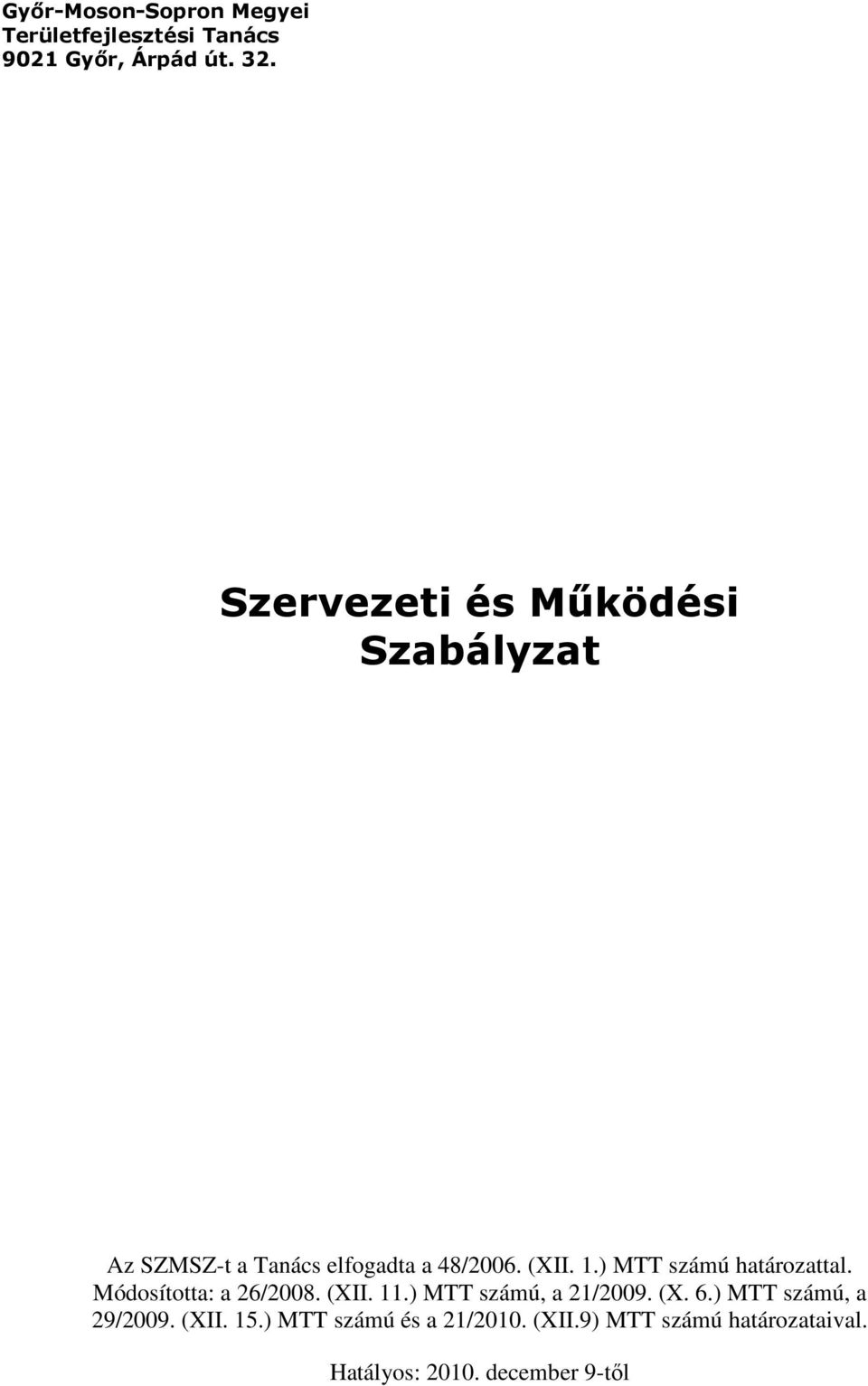 Győr-Moson-Sopron Megyei
Területfejlesztési Tanács
9021 Győr, Árpád út. 32.

Szervezeti és Működési Szabályzat

Az SZMSZ-t a Tanács elfogadta a 48/2006. (XII. 1.) MTT számú határozattal. Módosította: a 26/2008. (XII. 11.) MTT számú, a 21/2009. (X. 6.) MTT számú, a 29/2009. (XII. 15.) MTT számú és a 21/2010. (XII.9) MTT számú határozataival.

Hatályos: 2010. december 9-től